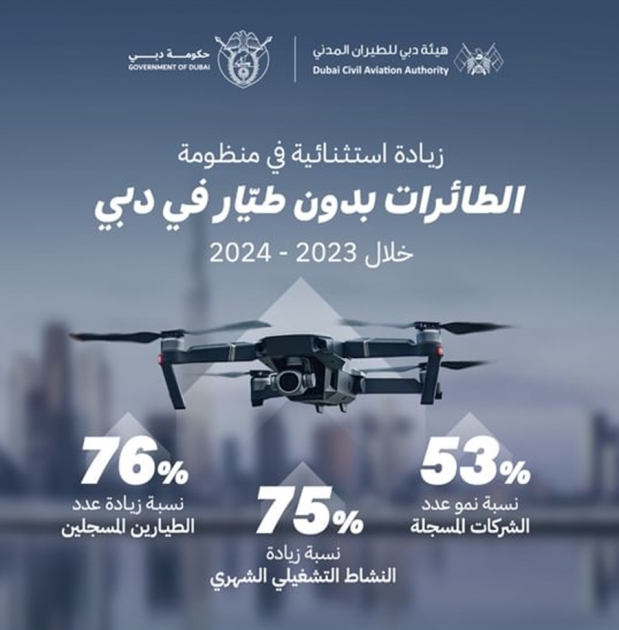 هيئة دبي للطيران المدني
Dubai Civil Aviation Authority

حكومة دبي
GOVERNMENT OF DUBAI

زيادة استثنائية في منظومة
الطائرات بدون طيّار في دبي
خلال 2023 - 2024

53%
نسبة نمو عدد
الشركات المسجلة

75%
نسبة زيادة
النشاط التشغيلي الشهري

76%
نسبة زيادة عدد
الطيارين المسجلين